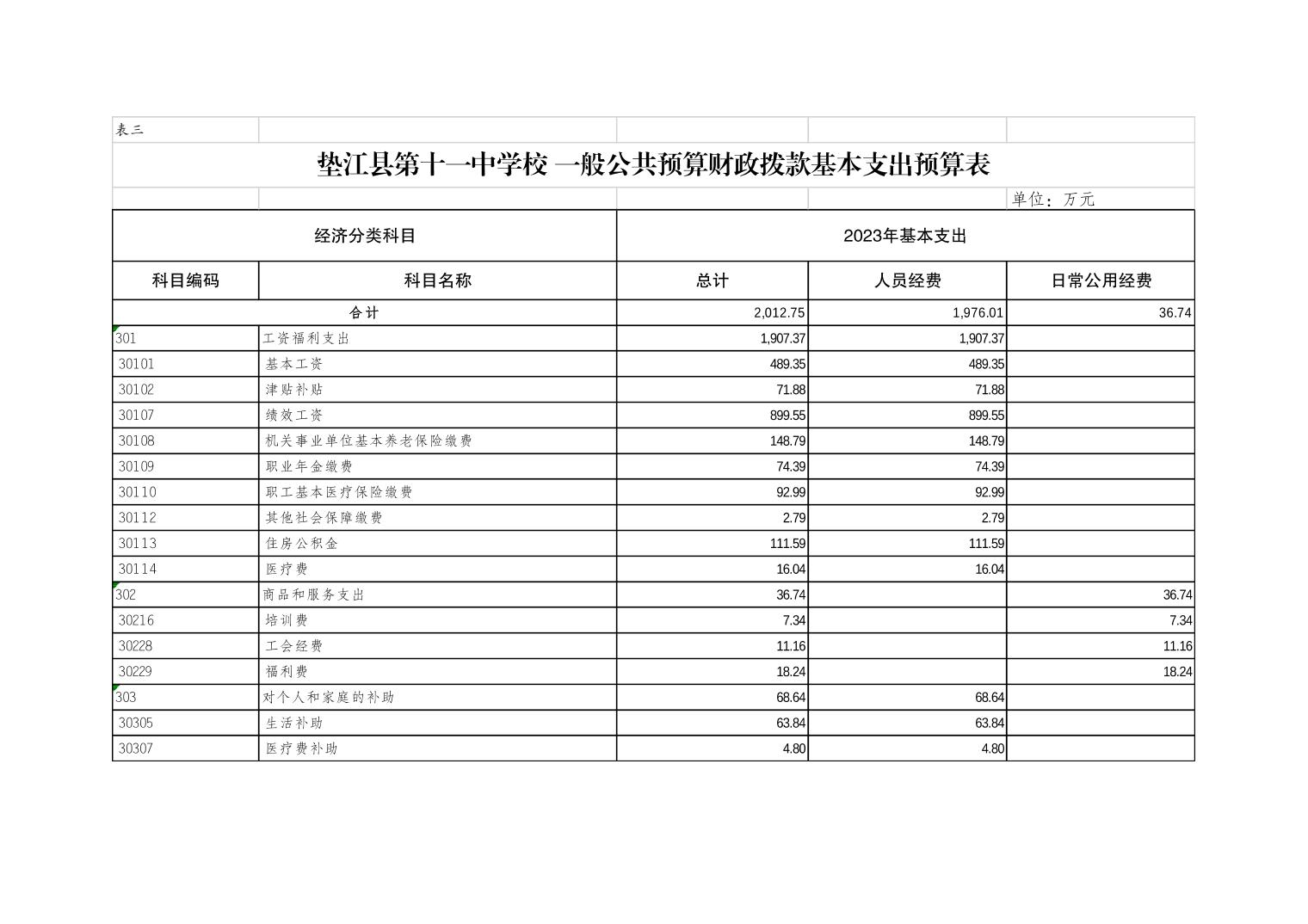 表三

垫江县第十一中学校 一般公共预算财政拨款基本支出预算表

单位：万元

| 经济分类科目 | | 2023年基本支出 | | |
|---|---|---|---|---|
| 科目编码 | 科目名称 | 总计 | 人员经费 | 日常公用经费 |
| 合计 | | 2,012.75 | 1,976.01 | 36.74 |
| 301 | 工资福利支出 | 1,907.37 | 1,907.37 | |
| 30101 | 基本工资 | 489.35 | 489.35 | |
| 30102 | 津贴补贴 | 71.88 | 71.88 | |
| 30107 | 绩效工资 | 899.55 | 899.55 | |
| 30108 | 机关事业单位基本养老保险缴费 | 148.79 | 148.79 | |
| 30109 | 职业年金缴费 | 74.39 | 74.39 | |
| 30110 | 职工基本医疗保险缴费 | 92.99 | 92.99 | |
| 30112 | 其他社会保障缴费 | 2.79 | 2.79 | |
| 30113 | 住房公积金 | 111.59 | 111.59 | |
| 30114 | 医疗费 | 16.04 | 16.04 | |
| 302 | 商品和服务支出 | 36.74 | | 36.74 |
| 30216 | 培训费 | 7.34 | | 7.34 |
| 30228 | 工会经费 | 11.16 | | 11.16 |
| 30229 | 福利费 | 18.24 | | 18.24 |
| 303 | 对个人和家庭的补助 | 68.64 | 68.64 | |
| 30305 | 生活补助 | 63.84 | 63.84 | |
| 30307 | 医疗费补助 | 4.80 | 4.80 | |